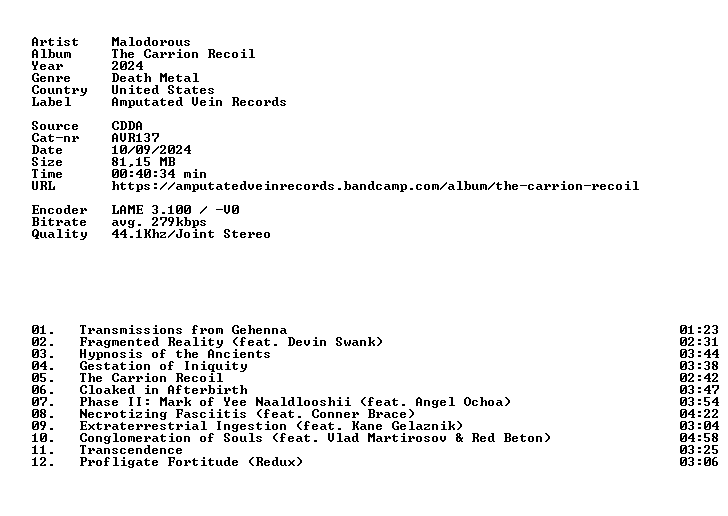 Artist Malodorous
Album The Carrion Recoil
Year 2024
Genre Death Metal
Country United States
Label Amputated Vein Records

Source CDDA
Cat-nr AVR137
Date 10/09/2024
Size 81,15 MB
Time 00:40:34 min
URL https://amputatedveinrecords.bandcamp.com/album/the-carrion-recoil

Encoder LAME 3.100 / -V0
Bitrate avg. 279kbps
Quality 44.1Khz/Joint Stereo

01. Transmissions from Gehenna 01:23
02. Fragmented Reality (feat. Devin Swank) 02:31
03. Hypnosis of the Ancients 03:44
04. Gestation of Iniquity 03:38
05. The Carrion Recoil 02:42
06. Cloaked in Afterbirth 03:47
07. Phase II: Mark of Yee Naaldlooshii (feat. Angel Ochoa) 03:54
08. Necrotizing Fasciitis (feat. Conner Brace) 04:22
09. Extraterrestrial Ingestion (feat. Kane Gelaznik) 03:04
10. Conglomeration of Souls (feat. Vlad Martirosov & Red Beton) 04:58
11. Transcendence 03:25
12. Profligate Fortitude (Redux) 03:06